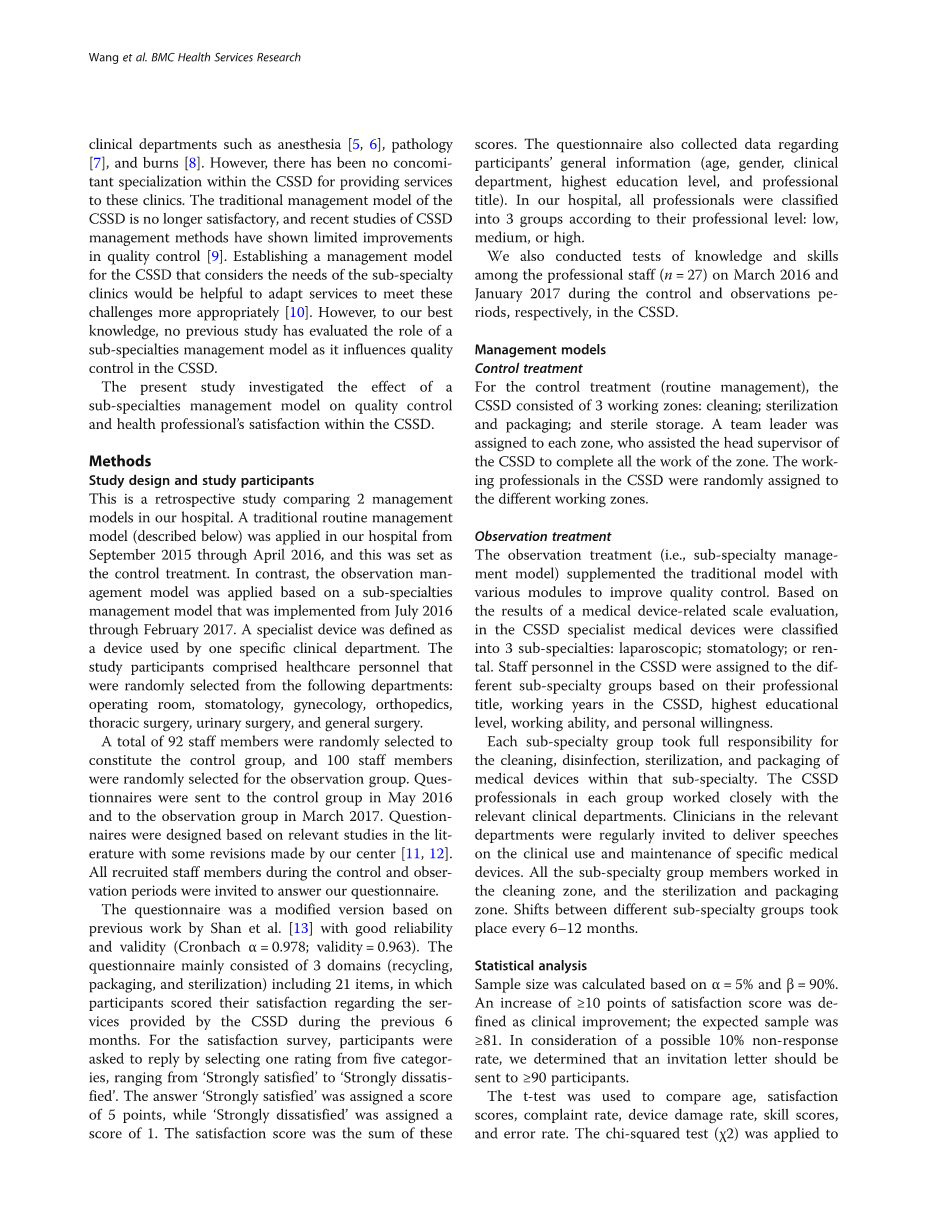 Wang et al. BMC Health Services Research

clinical departments such as anesthesia [5, 6], pathology [7], and burns [8]. However, there has been no concomitant specialization within the CSSD for providing services to these clinics. The traditional management model of the CSSD is no longer satisfactory, and recent studies of CSSD management methods have shown limited improvements in quality control [9]. Establishing a management model for the CSSD that considers the needs of the sub-specialty clinics would be helpful to adapt services to meet these challenges more appropriately [10]. However, to our best knowledge, no previous study has evaluated the role of a sub-specialties management model as it influences quality control in the CSSD.

The present study investigated the effect of a sub-specialties management model on quality control and health professional's satisfaction within the CSSD.

Methods

Study design and study participants

This is a retrospective study comparing 2 management models in our hospital. A traditional routine management model (described below) was applied in our hospital from September 2015 through April 2016, and this was set as the control treatment. In contrast, the observation management model was applied based on a sub-specialties management model that was implemented from July 2016 through February 2017. A specialist device was defined as a device used by one specific clinical department. The study participants comprised healthcare personnel that were randomly selected from the following departments: operating room, stomatology, gynecology, orthopedics, thoracic surgery, urinary surgery, and general surgery.

A total of 92 staff members were randomly selected to constitute the control group, and 100 staff members were randomly selected for the observation group. Questionnaires were sent to the control group in May 2016 and to the observation group in March 2017. Questionnaires were designed based on relevant studies in the literature with some revisions made by our center [11, 12]. All recruited staff members during the control and observation periods were invited to answer our questionnaire.

The questionnaire was a modified version based on previous work by Shan et al. [13] with good reliability and validity (Cronbach $\alpha = 0.978$; validity = 0.963). The questionnaire mainly consisted of 3 domains (recycling, packaging, and sterilization) including 21 items, in which participants scored their satisfaction regarding the services provided by the CSSD during the previous 6 months. For the satisfaction survey, participants were asked to reply by selecting one rating from five categories, ranging from 'Strongly satisfied' to 'Strongly dissatisfied'. The answer 'Strongly satisfied' was assigned a score of 5 points, while 'Strongly dissatisfied' was assigned a score of 1. The satisfaction score was the sum of these scores. The questionnaire also collected data regarding participants' general information (age, gender, clinical department, highest education level, and professional title). In our hospital, all professionals were classified into 3 groups according to their professional level: low, medium, or high.

We also conducted tests of knowledge and skills among the professional staff ($n = 27$) on March 2016 and January 2017 during the control and observations periods, respectively, in the CSSD.

Management models

Control treatment

For the control treatment (routine management), the CSSD consisted of 3 working zones: cleaning; sterilization and packaging; and sterile storage. A team leader was assigned to each zone, who assisted the head supervisor of the CSSD to complete all the work of the zone. The working professionals in the CSSD were randomly assigned to the different working zones.

Observation treatment

The observation treatment (i.e., sub-specialty management model) supplemented the traditional model with various modules to improve quality control. Based on the results of a medical device-related scale evaluation, in the CSSD specialist medical devices were classified into 3 sub-specialties: laparoscopic; stomatology; or rental. Staff personnel in the CSSD were assigned to the different sub-specialty groups based on their professional title, working years in the CSSD, highest educational level, working ability, and personal willingness.

Each sub-specialty group took full responsibility for the cleaning, disinfection, sterilization, and packaging of medical devices within that sub-specialty. The CSSD professionals in each group worked closely with the relevant clinical departments. Clinicians in the relevant departments were regularly invited to deliver speeches on the clinical use and maintenance of specific medical devices. All the sub-specialty group members worked in the cleaning zone, and the sterilization and packaging zone. Shifts between different sub-specialty groups took place every 6–12 months.

Statistical analysis

Sample size was calculated based on $\alpha = 5\%$ and $\beta = 90\%$. An increase of ≥10 points of satisfaction score was defined as clinical improvement; the expected sample was ≥81. In consideration of a possible 10% non-response rate, we determined that an invitation letter should be sent to ≥90 participants.

The t-test was used to compare age, satisfaction scores, complaint rate, device damage rate, skill scores, and error rate. The chi-squared test ($\chi2$) was applied to